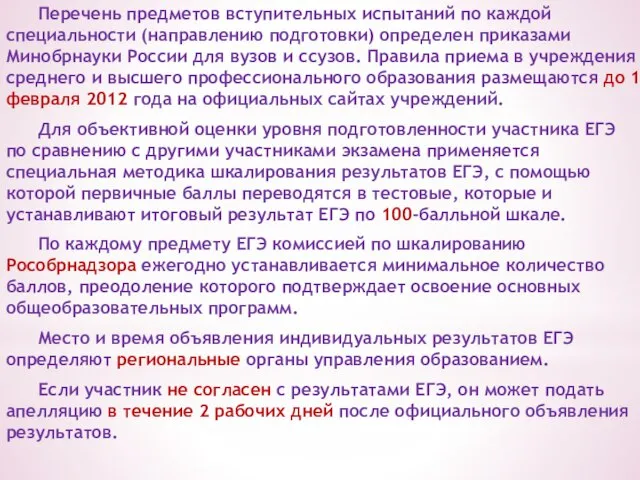 Перечень предметов вступительных испытаний по каждой специальности (направлению подготовки) определен приказами Минобрнауки России для вузов и ссузов. Правила приема в учреждения среднего и высшего профессионального образования размещаются до 1 февраля 2012 года на официальных сайтах учреждений.

Для объективной оценки уровня подготовленности участника ЕГЭ по сравнению с другими участниками экзамена применяется специальная методика шкалирования результатов ЕГЭ, с помощью которой первичные баллы переводятся в тестовые, которые и устанавливают итоговый результат ЕГЭ по 100-балльной шкале.

По каждому предмету ЕГЭ комиссией по шкалированию Рособрнадзора ежегодно устанавливается минимальное количество баллов, преодоление которого подтверждает освоение основных общеобразовательных программ.

Место и время объявления индивидуальных результатов ЕГЭ определяют региональные органы управления образованием.

Если участник не согласен с результатами ЕГЭ, он может подать апелляцию в течение 2 рабочих дней после официального объявления результатов.